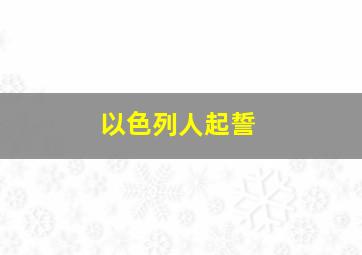 以色列人起誓